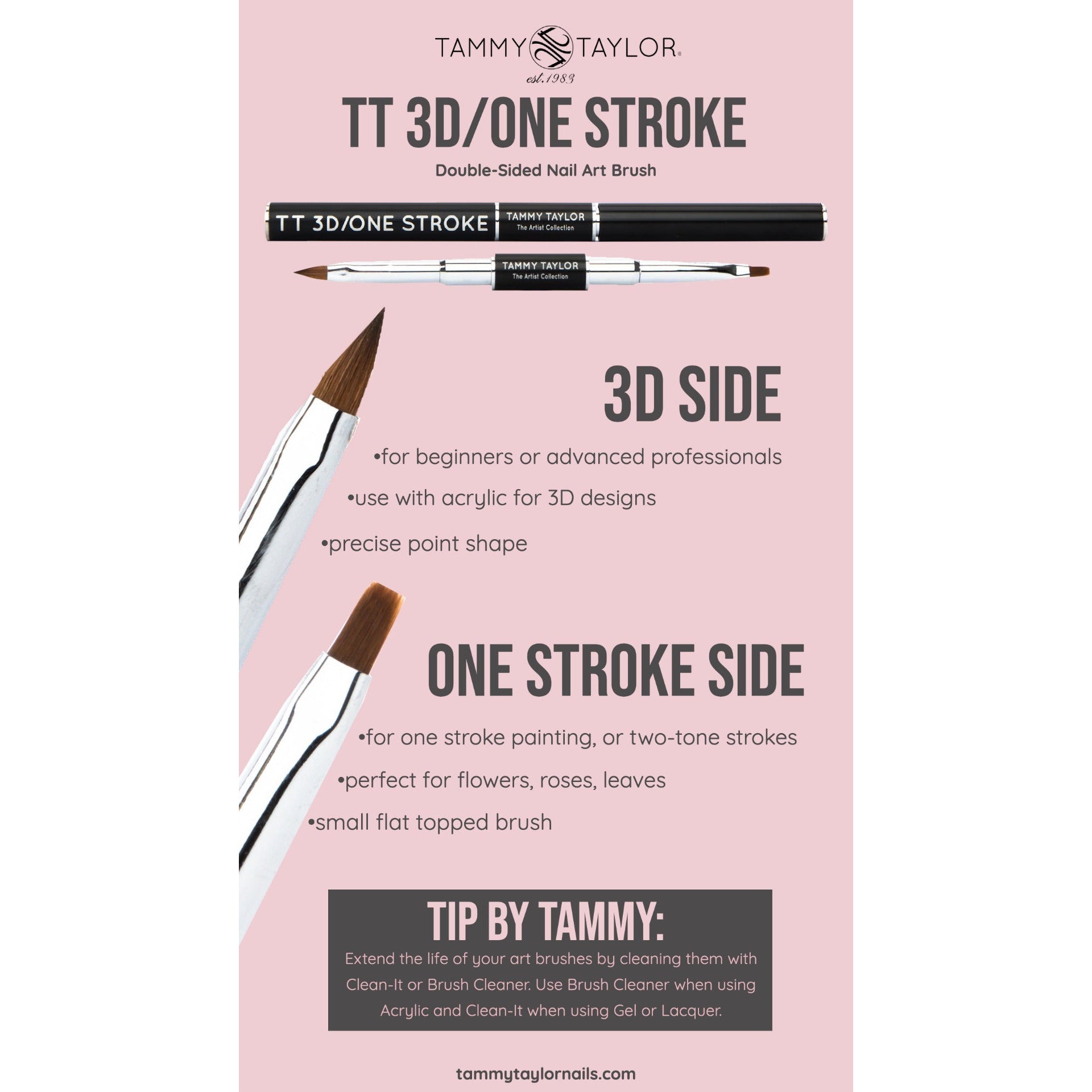 TAMMY TAYLOR®
est.1983

TT 3D/ONE STROKE

Double-Sided Nail Art Brush

TT 3D/ONE STROKE TAMMY TAYLOR The Artist Collection

TAMMY TAYLOR The Artist Collection

3D SIDE

•for beginners or advanced professionals

•use with acrylic for 3D designs

•precise point shape

ONE STROKE SIDE

•for one stroke painting, or two-tone strokes

•perfect for flowers, roses, leaves

•small flat topped brush

TIP BY TAMMY:

Extend the life of your art brushes by cleaning them with Clean-It or Brush Cleaner. Use Brush Cleaner when using Acrylic and Clean-It when using Gel or Lacquer.

tammytaylornails.com